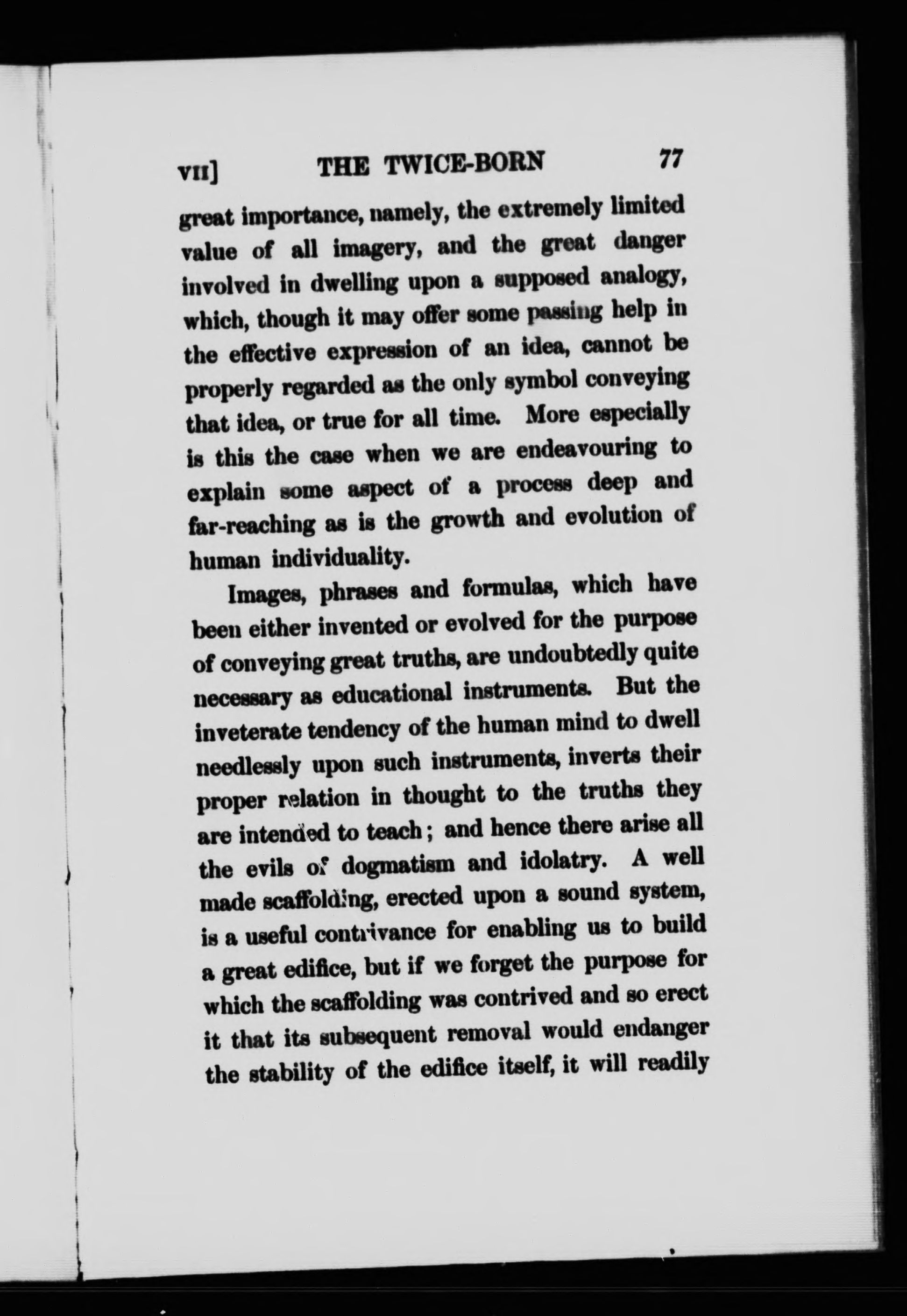 VII] THE TWICE-BORN 77

great importance, namely, the extremely limited value of all imagery, and the great danger involved in dwelling upon a supposed analogy, which, though it may offer some passing help in the effective expression of an idea, cannot be properly regarded as the only symbol conveying that idea, or true for all time. More especially is this the case when we are endeavouring to explain some aspect of a process deep and far-reaching as is the growth and evolution of human individuality.

Images, phrases and formulas, which have been either invented or evolved for the purpose of conveying great truths, are undoubtedly quite necessary as educational instruments. But the inveterate tendency of the human mind to dwell needlessly upon such instruments, inverts their proper relation in thought to the truths they are intended to teach; and hence there arise all the evils of dogmatism and idolatry. A well made scaffolding, erected upon a sound system, is a useful contrivance for enabling us to build a great edifice, but if we forget the purpose for which the scaffolding was contrived and so erect it that its subsequent removal would endanger the stability of the edifice itself, it will readily